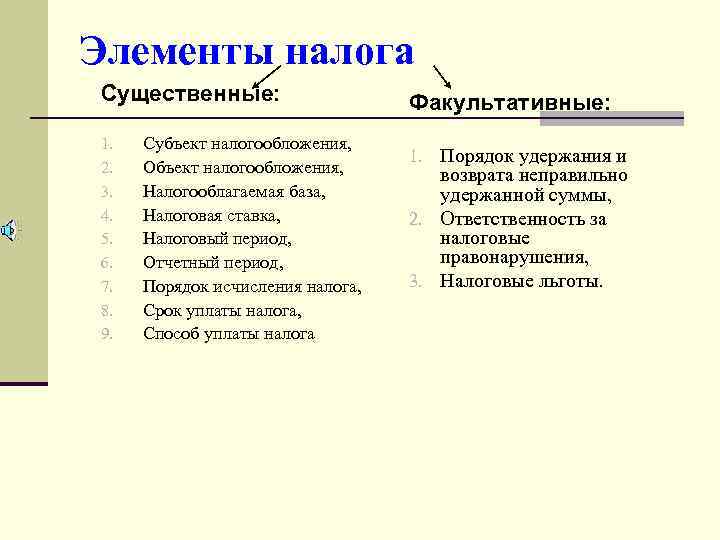 Элементы налога

Существенные:

1. Субъект налогообложения,
2. Объект налогообложения,
3. Налогооблагаемая база,
4. Налоговая ставка,
5. Налоговый период,
6. Отчетный период,
7. Порядок исчисления налога,
8. Срок уплаты налога,
9. Способ уплаты налога

Факультативные:

1. Порядок удержания и возврата неправильно удержанной суммы,
2. Ответственность за налоговые правонарушения,
3. Налоговые льготы.